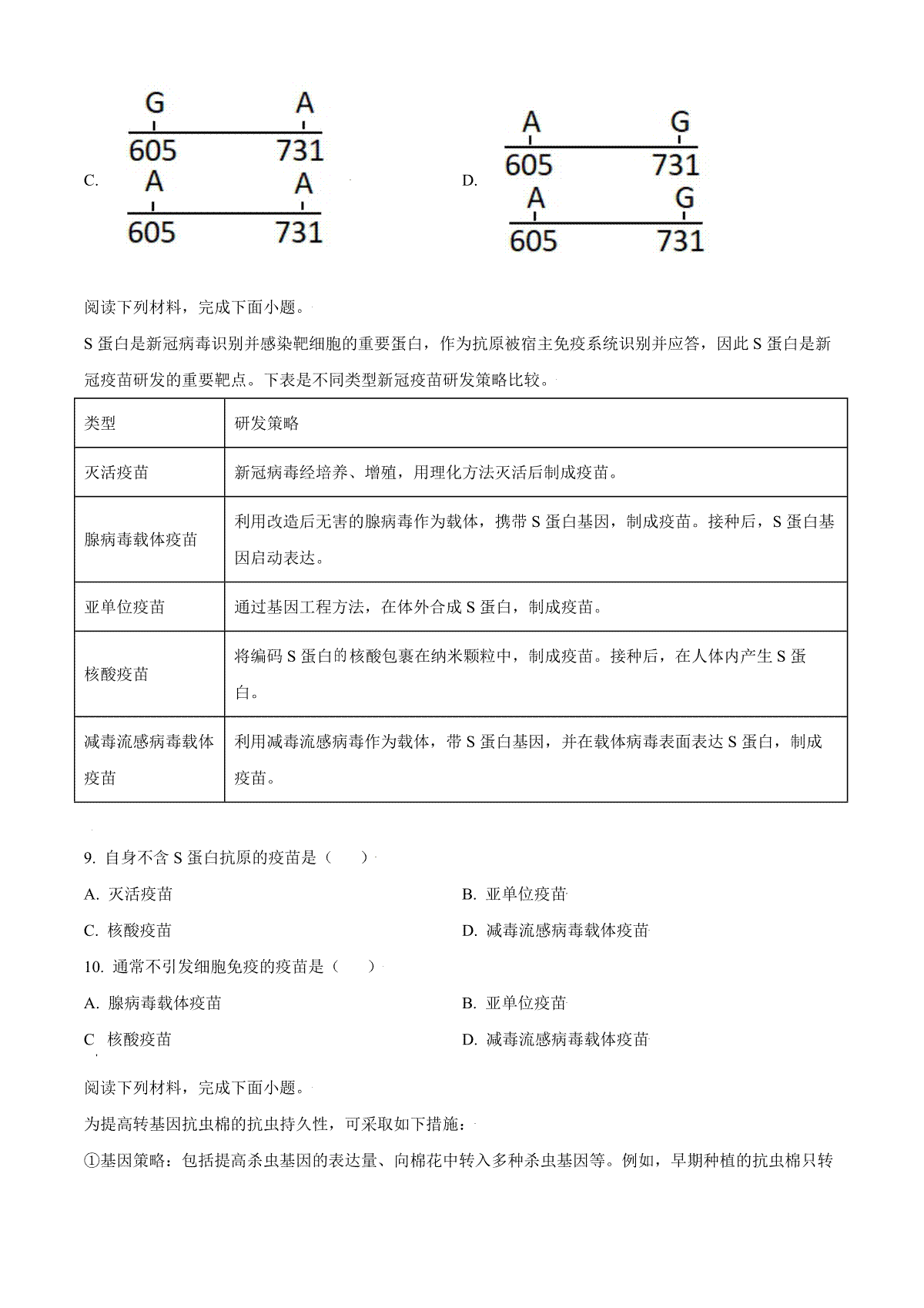 C.
G A
605 731
A A
605 731

D.
A G
605 731
A G
605 731

阅读下列材料，完成下面小题。

S 蛋白是新冠病毒识别并感染靶细胞的重要蛋白，作为抗原被宿主免疫系统识别并应答，因此 S 蛋白是新冠疫苗研发的重要靶点。下表是不同类型新冠疫苗研发策略比较。

| 类型 | 研发策略 |
|---|---|
| 灭活疫苗 | 新冠病毒经培养、增殖，用理化方法灭活后制成疫苗。 |
| 腺病毒载体疫苗 | 利用改造后无害的腺病毒作为载体，携带 S 蛋白基因，制成疫苗。接种后，S 蛋白基因启动表达。 |
| 亚单位疫苗 | 通过基因工程方法，在体外合成 S 蛋白，制成疫苗。 |
| 核酸疫苗 | 将编码 S 蛋白的核酸包裹在纳米颗粒中，制成疫苗。接种后，在人体内产生 S 蛋白。 |
| 减毒流感病毒载体疫苗 | 利用减毒流感病毒作为载体，带 S 蛋白基因，并在载体病毒表面表达 S 蛋白，制成疫苗。 |

9. 自身不含 S 蛋白抗原的疫苗是（　　）

A. 灭活疫苗
B. 亚单位疫苗
C. 核酸疫苗
D. 减毒流感病毒载体疫苗

10. 通常不引发细胞免疫的疫苗是（　　）

A. 腺病毒载体疫苗
B. 亚单位疫苗
C 核酸疫苗
D. 减毒流感病毒载体疫苗

阅读下列材料，完成下面小题。

为提高转基因抗虫棉的抗虫持久性，可采取如下措施：

①基因策略：包括提高杀虫基因的表达量、向棉花中转入多种杀虫基因等。例如，早期种植的抗虫棉只转